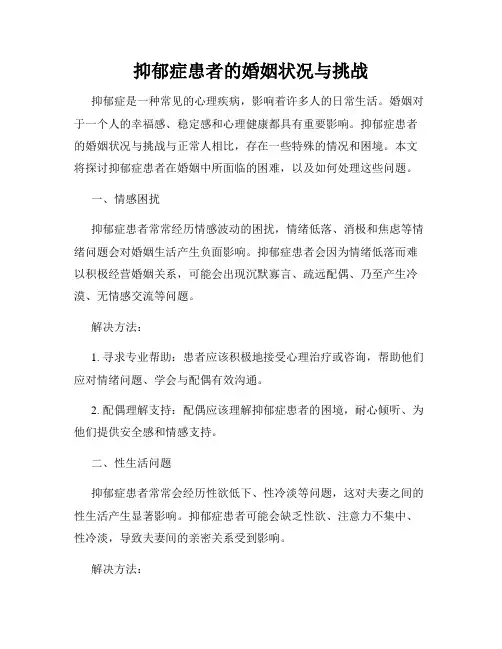 抑郁症患者的婚姻状况与挑战

抑郁症是一种常见的心理疾病，影响着许多人的日常生活。婚姻对于一个人的幸福感、稳定感和心理健康都具有重要影响。抑郁症患者的婚姻状况与挑战与正常人相比，存在一些特殊的情况和困境。本文将探讨抑郁症患者在婚姻中所面临的困难，以及如何处理这些问题。

一、情感困扰

抑郁症患者常常经历情感波动的困扰，情绪低落、消极和焦虑等情绪问题会对婚姻生活产生负面影响。抑郁症患者会因为情绪低落而难以积极经营婚姻关系，可能会出现沉默寡言、疏远配偶、乃至产生冷漠、无情感交流等问题。

解决方法：

1. 寻求专业帮助：患者应该积极地接受心理治疗或咨询，帮助他们应对情绪问题、学会与配偶有效沟通。

2. 配偶理解支持：配偶应该理解抑郁症患者的困境，耐心倾听、为他们提供安全感和情感支持。

二、性生活问题

抑郁症患者常常会经历性欲低下、性冷淡等问题，这对夫妻之间的性生活产生显著影响。抑郁症患者可能会缺乏性欲、注意力不集中、性冷淡，导致夫妻间的亲密关系受到影响。

解决方法：